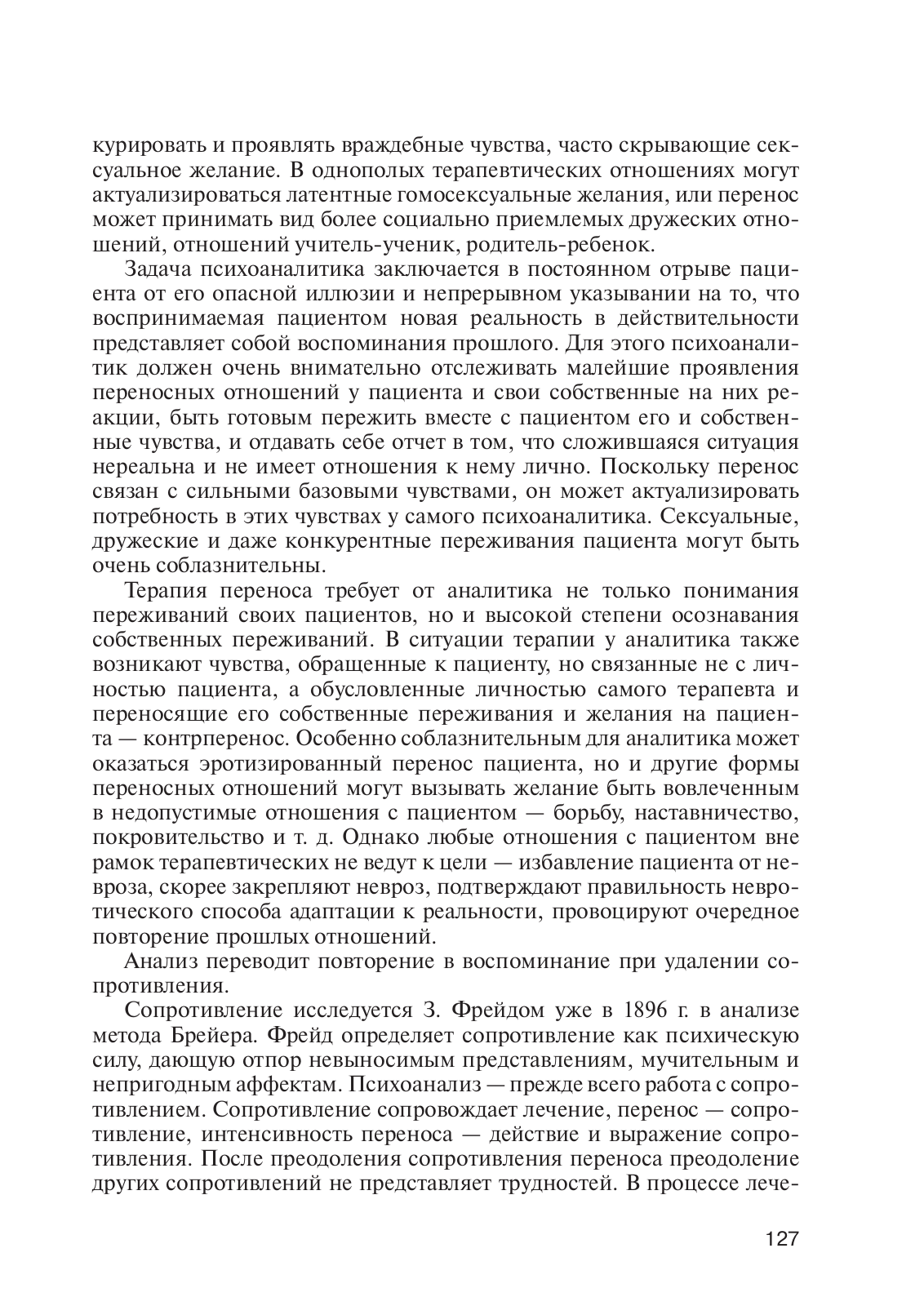 курировать и проявлять враждебные чувства, часто скрывающие сексуальное желание. В однополых терапевтических отношениях могут актуализироваться латентные гомосексуальные желания, или перенос может принимать вид более социально приемлемых дружеских отношений, отношений учитель-ученик, родитель-ребенок.

Задача психоаналитика заключается в постоянном отрыве пациента от его опасной иллюзии и непрерывном указывании на то, что воспринимаемая пациентом новая реальность в действительности представляет собой воспоминания прошлого. Для этого психоаналитик должен очень внимательно отслеживать малейшие проявления переносных отношений у пациента и свои собственные на них реакции, быть готовым пережить вместе с пациентом его и собственные чувства, и отдавать себе отчет в том, что сложившаяся ситуация нереальна и не имеет отношения к нему лично. Поскольку перенос связан с сильными базовыми чувствами, он может актуализировать потребность в этих чувствах у самого психоаналитика. Сексуальные, дружеские и даже конкурентные переживания пациента могут быть очень соблазнительны.

Терапия переноса требует от аналитика не только понимания переживаний своих пациентов, но и высокой степени осознавания собственных переживаний. В ситуации терапии у аналитика также возникают чувства, обращенные к пациенту, но связанные не с личностью пациента, а обусловленные личностью самого терапевта и переносящие его собственные переживания и желания на пациента — контрперенос. Особенно соблазнительным для аналитика может оказаться эротизированный перенос пациента, но и другие формы переносных отношений могут вызывать желание быть вовлеченным в недопустимые отношения с пациентом — борьбу, наставничество, покровительство и т. д. Однако любые отношения с пациентом вне рамок терапевтических не ведут к цели — избавление пациента от невроза, скорее закрепляют невроз, подтверждают правильность невротического способа адаптации к реальности, провоцируют очередное повторение прошлых отношений.

Анализ переводит повторение в воспоминание при удалении сопротивления.

Сопротивление исследуется З. Фрейдом уже в 1896 г. в анализе метода Брейера. Фрейд определяет сопротивление как психическую силу, дающую отпор невыносимым представлениям, мучительным и непригодным аффектам. Психоанализ — прежде всего работа с сопротивлением. Сопротивление сопровождает лечение, перенос — сопротивление, интенсивность переноса — действие и выражение сопротивления. После преодоления сопротивления переноса преодоление других сопротивлений не представляет трудностей. В процессе лече-

127